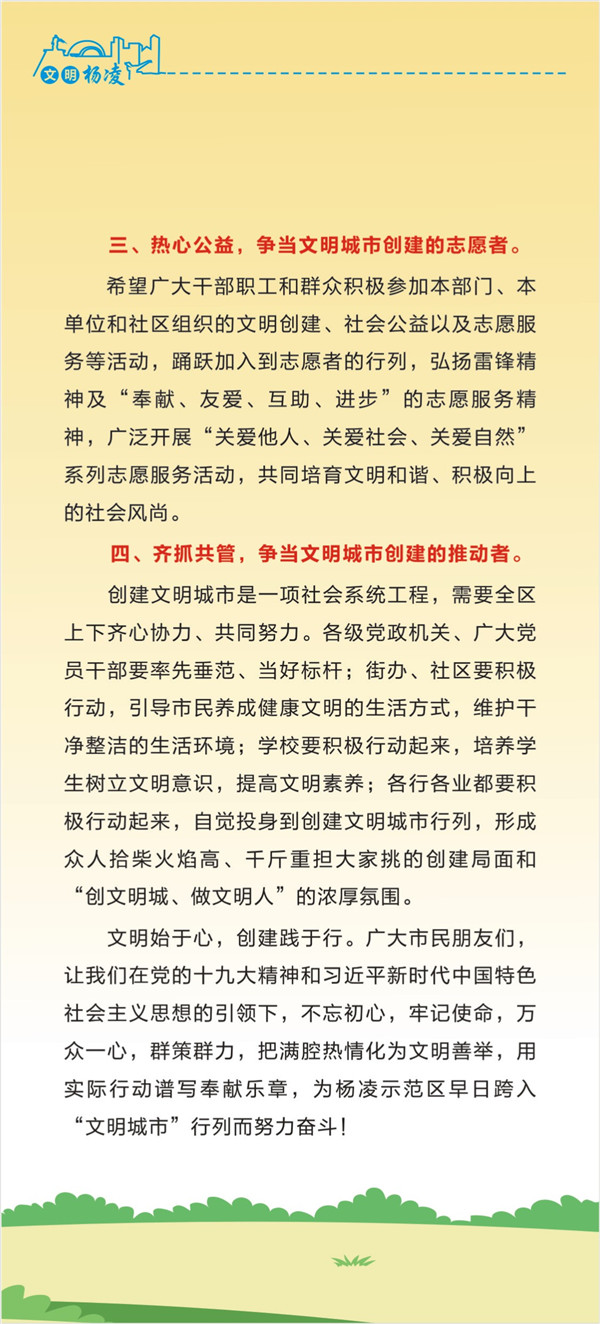 文明杨凌

三、热心公益，争当文明城市创建的志愿者。

希望广大干部职工和群众积极参加本部门、本单位和社区组织的文明创建、社会公益以及志愿服务等活动，踊跃加入到志愿者的行列，弘扬雷锋精神及“奉献、友爱、互助、进步”的志愿服务精神，广泛开展“关爱他人、关爱社会、关爱自然”系列志愿服务活动，共同培育文明和谐、积极向上的社会风尚。

四、齐抓共管，争当文明城市创建的推动者。

创建文明城市是一项社会系统工程，需要全区上下齐心协力、共同努力。各级党政机关、广大党员干部要率先垂范、当好标杆；街办、社区要积极行动，引导市民养成健康文明的生活方式，维护干净整洁的生活环境；学校要积极行动起来，培养学生树立文明意识，提高文明素养；各行各业都要积极行动起来，自觉投身到创建文明城市行列，形成众人拾柴火焰高、千斤重担大家挑的创建局面和“创文明城、做文明人”的浓厚氛围。

文明始于心，创建践于行。广大市民朋友们，让我们在党的十九大精神和习近平新时代中国特色社会主义思想的引领下，不忘初心，牢记使命，万众一心，群策群力，把满腔热情化为文明善举，用实际行动谱写奉献乐章，为杨凌示范区早日跨入“文明城市”行列而努力奋斗！